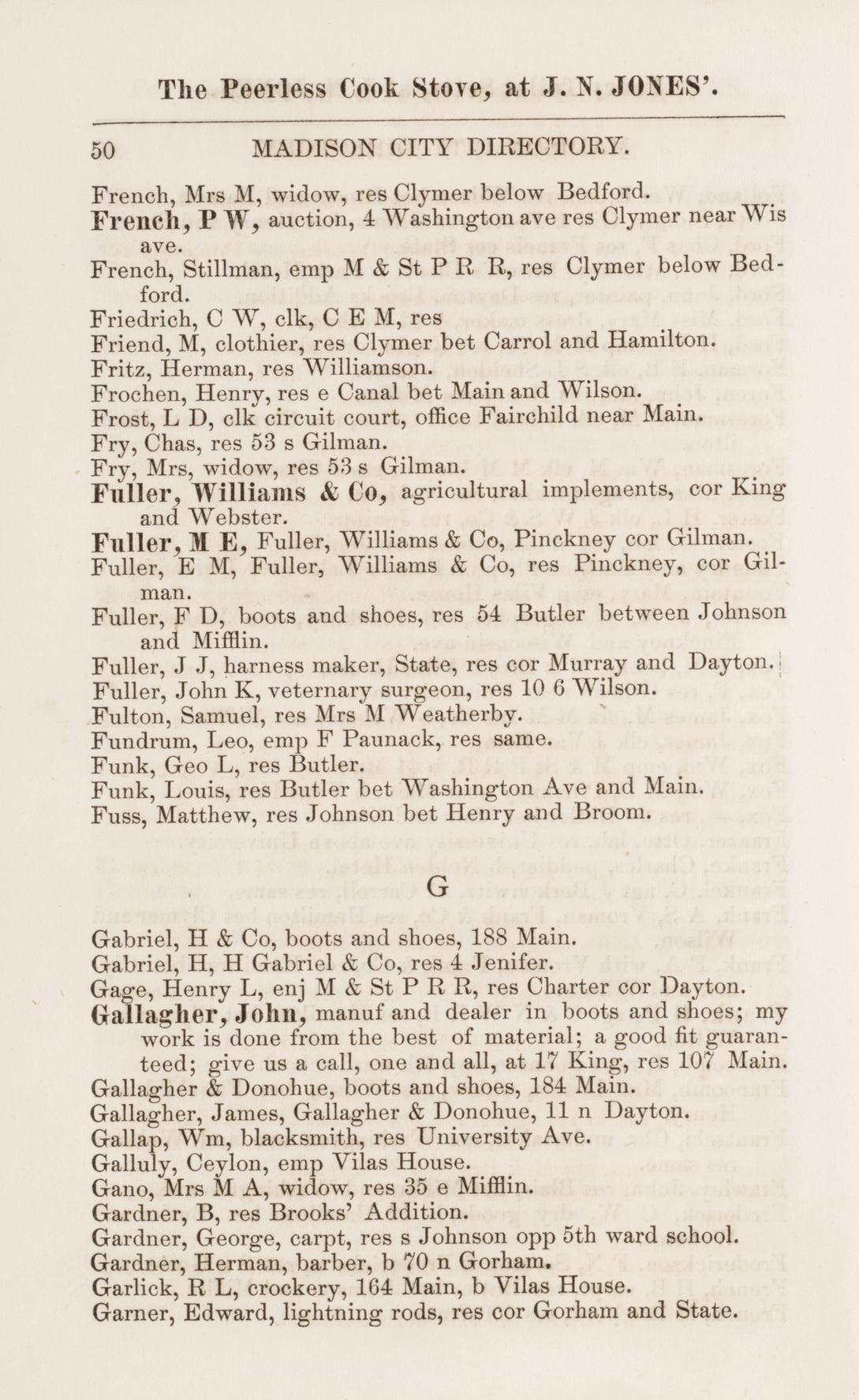 The Peerless Cook Stove, at J. N. JONES'.

50 MADISON CITY DIRECTORY.

French, Mrs M, widow, res Clymer below Bedford.
French, P W, auction, 4 Washington ave res Clymer near Wis ave.
French, Stillman, emp M & St P R R, res Clymer below Bedford.
Friedrich, C W, clk, C E M, res
Friend, M, clothier, res Clymer bet Carrol and Hamilton.
Fritz, Herman, res Williamson.
Frochen, Henry, res e Canal bet Main and Wilson.
Frost, L D, clk circuit court, office Fairchild near Main.
Fry, Chas, res 53 s Gilman.
Fry, Mrs, widow, res 53 s Gilman.
Fuller, Williams & Co, agricultural implements, cor King and Webster.
Fuller, M E, Fuller, Williams & Co, Pinckney cor Gilman.
Fuller, E M, Fuller, Williams & Co, res Pinckney, cor Gilman.
Fuller, F D, boots and shoes, res 54 Butler between Johnson and Mifflin.
Fuller, J J, harness maker, State, res cor Murray and Dayton.
Fuller, John K, veternary surgeon, res 10 6 Wilson.
Fulton, Samuel, res Mrs M Weatherby.
Fundrum, Leo, emp F Paunack, res same.
Funk, Geo L, res Butler.
Funk, Louis, res Butler bet Washington Ave and Main.
Fuss, Matthew, res Johnson bet Henry and Broom.

G

Gabriel, H & Co, boots and shoes, 188 Main.
Gabriel, H, H Gabriel & Co, res 4 Jenifer.
Gage, Henry L, enj M & St P R R, res Charter cor Dayton.
Gallagher, John, manuf and dealer in boots and shoes; my work is done from the best of material; a good fit guaranteed; give us a call, one and all, at 17 King, res 107 Main.
Gallagher & Donohue, boots and shoes, 184 Main.
Gallagher, James, Gallagher & Donohue, 11 n Dayton.
Gallap, Wm, blacksmith, res University Ave.
Galluly, Ceylon, emp Vilas House.
Gano, Mrs M A, widow, res 35 e Mifflin.
Gardner, B, res Brooks' Addition.
Gardner, George, carpt, res s Johnson opp 5th ward school.
Gardner, Herman, barber, b 70 n Gorham.
Garlick, R L, crockery, 164 Main, b Vilas House.
Garner, Edward, lightning rods, res cor Gorham and State.